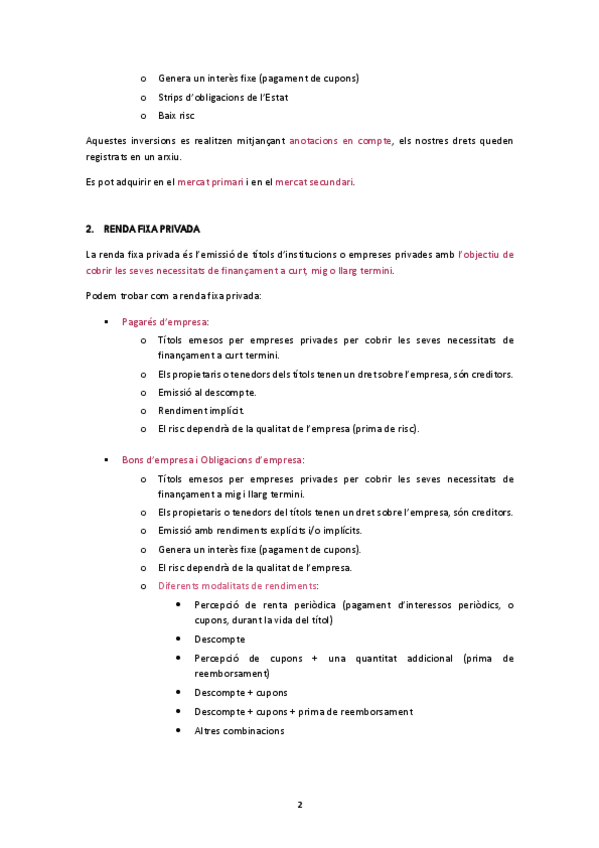 o Genera un interès fixe (pagament de cupons)
o Strips d'obligacions de l'Estat
o Baix risc

Aquestes inversions es realitzen mitjançant anotacions en compte, els nostres drets queden registrats en un arxiu.

Es pot adquirir en el mercat primari i en el mercat secundari.

2. RENDA FIXA PRIVADA

La renda fixa privada és l'emissió de títols d'institucions o empreses privades amb l'objectiu de cobrir les seves necessitats de finançament a curt, mig o llarg termini.

Podem trobar com a renda fixa privada:

▪ Pagarés d'empresa:
o Títols emesos per empreses privades per cobrir les seves necessitats de finançament a curt termini.
o Els propietaris o tenedors dels títols tenen un dret sobre l'empresa, són creditors.
o Emissió al descompte.
o Rendiment implícit.
o El risc dependrà de la qualitat de l'empresa (prima de risc).

▪ Bons d'empresa i Obligacions d'empresa:
o Títols emesos per empreses privades per cobrir les seves necessitats de finançament a mig i llarg termini.
o Els propietaris o tenedors del títols tenen un dret sobre l'empresa, són creditors.
o Emissió amb rendiments explícits i/o implícits.
o Genera un interès fixe (pagament de cupons).
o El risc dependrà de la qualitat de l'empresa.
o Diferents modalitats de rendiments:
• Percepció de renta periòdica (pagament d'interessos periòdics, o cupons, durant la vida del títol)
• Descompte
• Percepció de cupons + una quantitat addicional (prima de reemborsament)
• Descompte + cupons
• Descompte + cupons + prima de reemborsament
• Altres combinacions

2